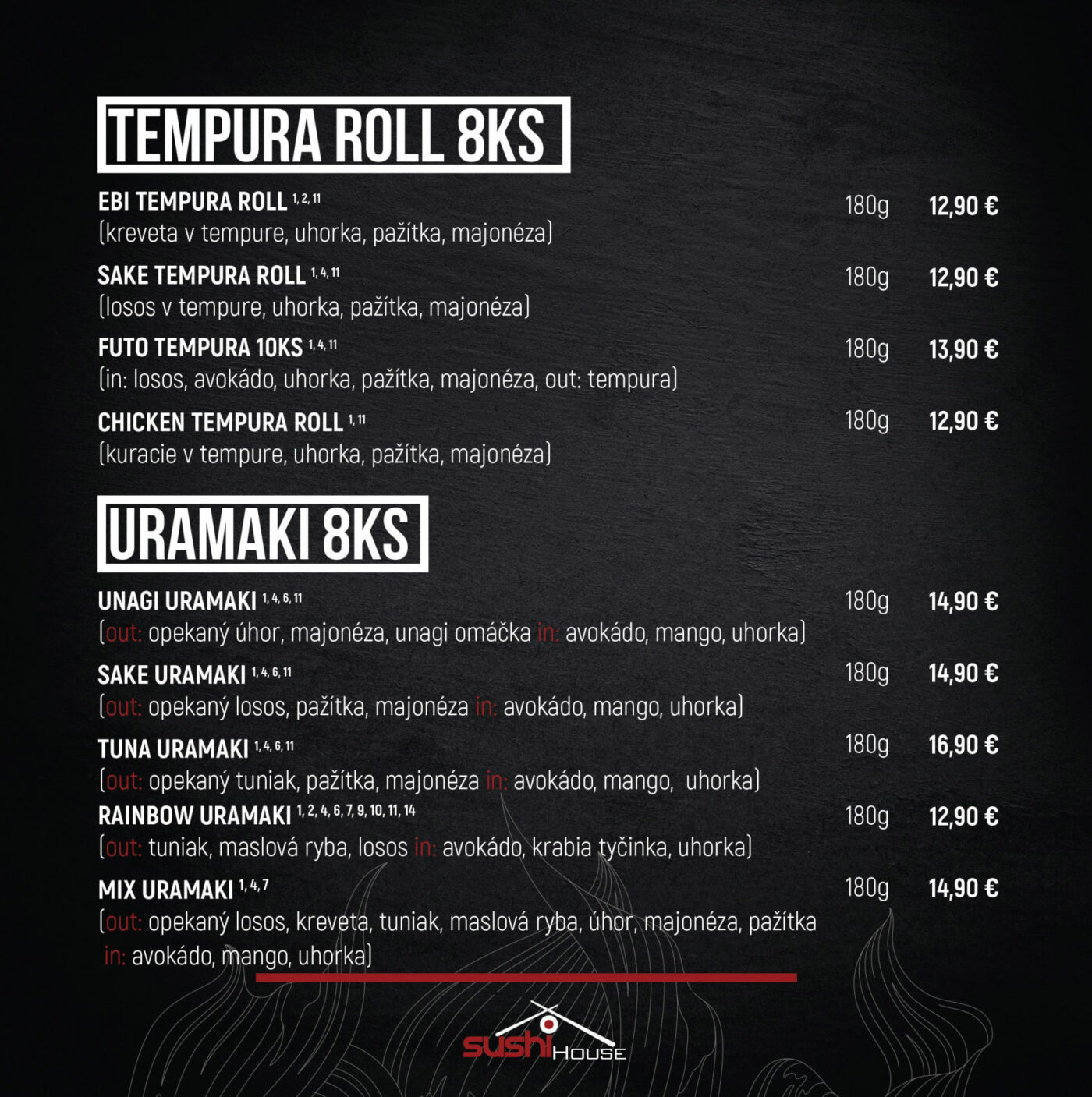 TEMPURA ROLL 8KS

EBI TEMPURA ROLL $^{1, 2, 11}$ 180g 12,90 €
(kreveta v tempure, uhorka, pažítka, majonéza)

SAKE TEMPURA ROLL $^{1, 4, 11}$ 180g 12,90 €
(losos v tempure, uhorka, pažítka, majonéza)

FUTO TEMPURA 10KS $^{1, 4, 11}$ 180g 13,90 €
(in: losos, avokádo, uhorka, pažítka, majonéza, out: tempura)

CHICKEN TEMPURA ROLL $^{1, 11}$ 180g 12,90 €
(kuracie v tempure, uhorka, pažítka, majonéza)

URAMAKI 8KS

UNAGI URAMAKI $^{1, 4, 6, 11}$ 180g 14,90 €
(out: opekaný úhor, majonéza, unagi omáčka in: avokádo, mango, uhorka)

SAKE URAMAKI $^{1, 4, 6, 11}$ 180g 14,90 €
(out: opekaný losos, pažítka, majonéza in: avokádo, mango, uhorka)

TUNA URAMAKI $^{1, 4, 6, 11}$ 180g 16,90 €
(out: opekaný tuniak, pažítka, majonéza in: avokádo, mango, uhorka)

RAINBOW URAMAKI $^{1, 2, 4, 6, 7, 9, 10, 11, 14}$ 180g 12,90 €
(out: tuniak, maslová ryba, losos in: avokádo, krabia tyčinka, uhorka)

MIX URAMAKI $^{1, 4, 7}$ 180g 14,90 €
(out: opekaný losos, kreveta, tuniak, maslová ryba, úhor, majonéza, pažítka in: avokádo, mango, uhorka)

sushi HOUSE